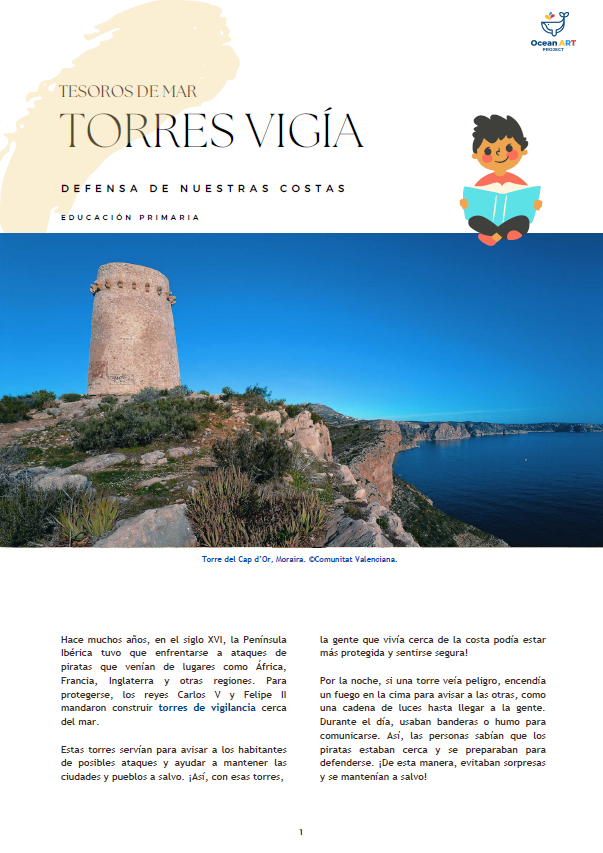 Ocean ART PROJECT

TESOROS DE MAR

TORRES VIGÍA

DEFENSA DE NUESTRAS COSTAS

EDUCACIÓN PRIMARIA

Torre del Cap d'Or, Moraira. ©Comunitat Valenciana.

Hace muchos años, en el siglo XVI, la Península Ibérica tuvo que enfrentarse a ataques de piratas que venían de lugares como África, Francia, Inglaterra y otras regiones. Para protegerse, los reyes Carlos V y Felipe II mandaron construir torres de vigilancia cerca del mar.

Estas torres servían para avisar a los habitantes de posibles ataques y ayudar a mantener las ciudades y pueblos a salvo. ¡Así, con esas torres, la gente que vivía cerca de la costa podía estar más protegida y sentirse segura!

Por la noche, si una torre veía peligro, encendía un fuego en la cima para avisar a las otras, como una cadena de luces hasta llegar a la gente. Durante el día, usaban banderas o humo para comunicarse. Así, las personas sabían que los piratas estaban cerca y se preparaban para defenderse. ¡De esta manera, evitaban sorpresas y se mantenían a salvo!

1